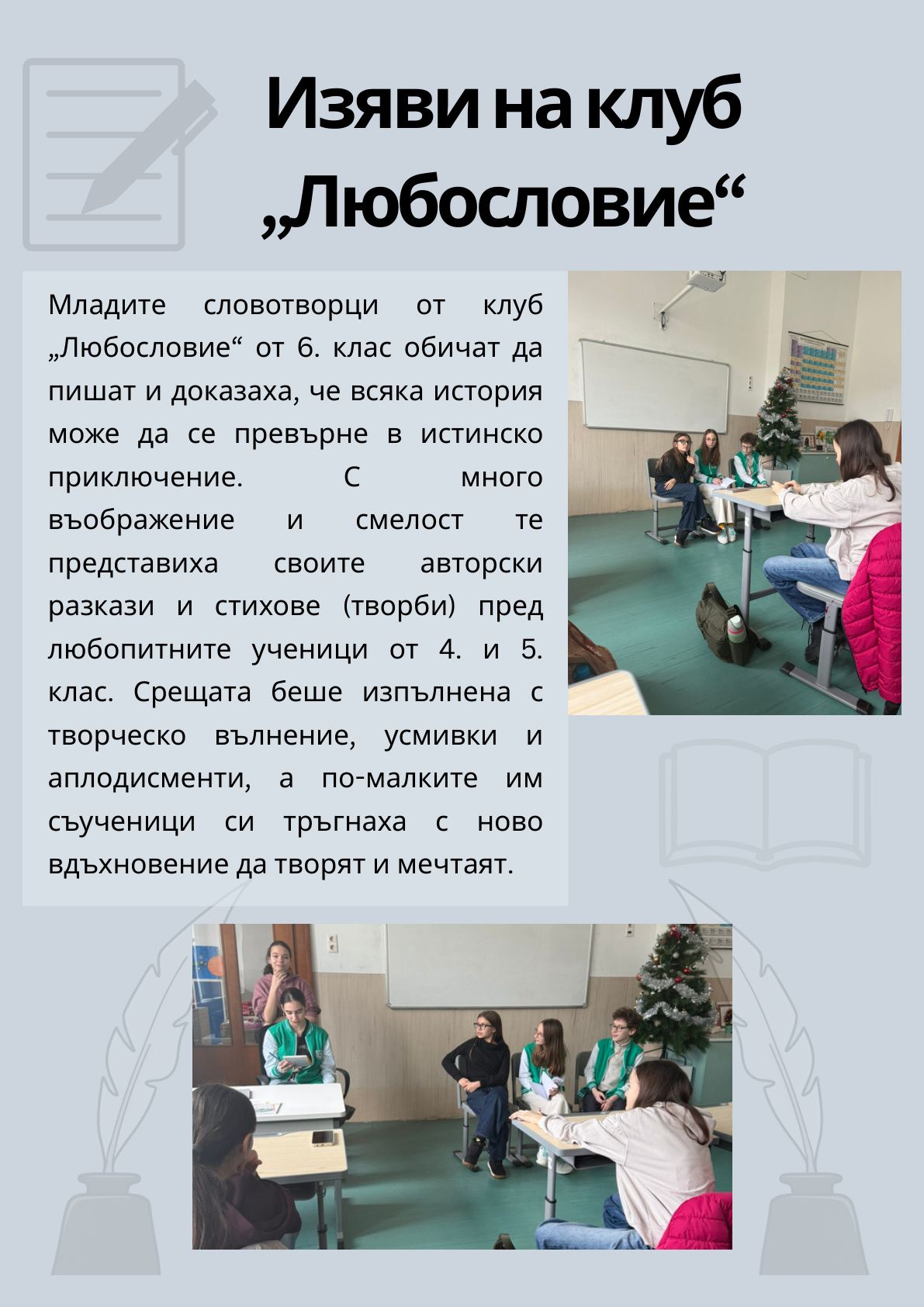 Изяви на клуб „Любословие“

Младите словотворци от клуб „Любословие“ от 6. клас обичат да пишат и доказаха, че всяка история може да се превърне в истинско приключение. С много въображение и смелост те представиха своите авторски разкази и стихове (творби) пред любопитните ученици от 4. и 5. клас. Срещата беше изпълнена с творческо вълнение, усмивки и аплодисменти, а по-малките им съученици си тръгнаха с ново вдъхновение да творят и мечтаят.